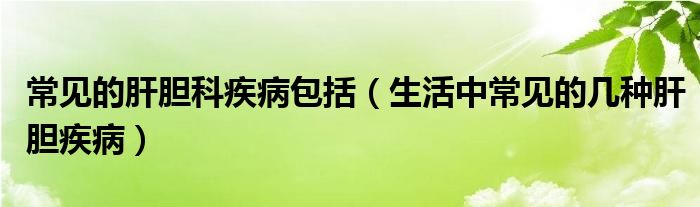 常见的肝胆科疾病包括（生活中常见的几种肝胆疾病）